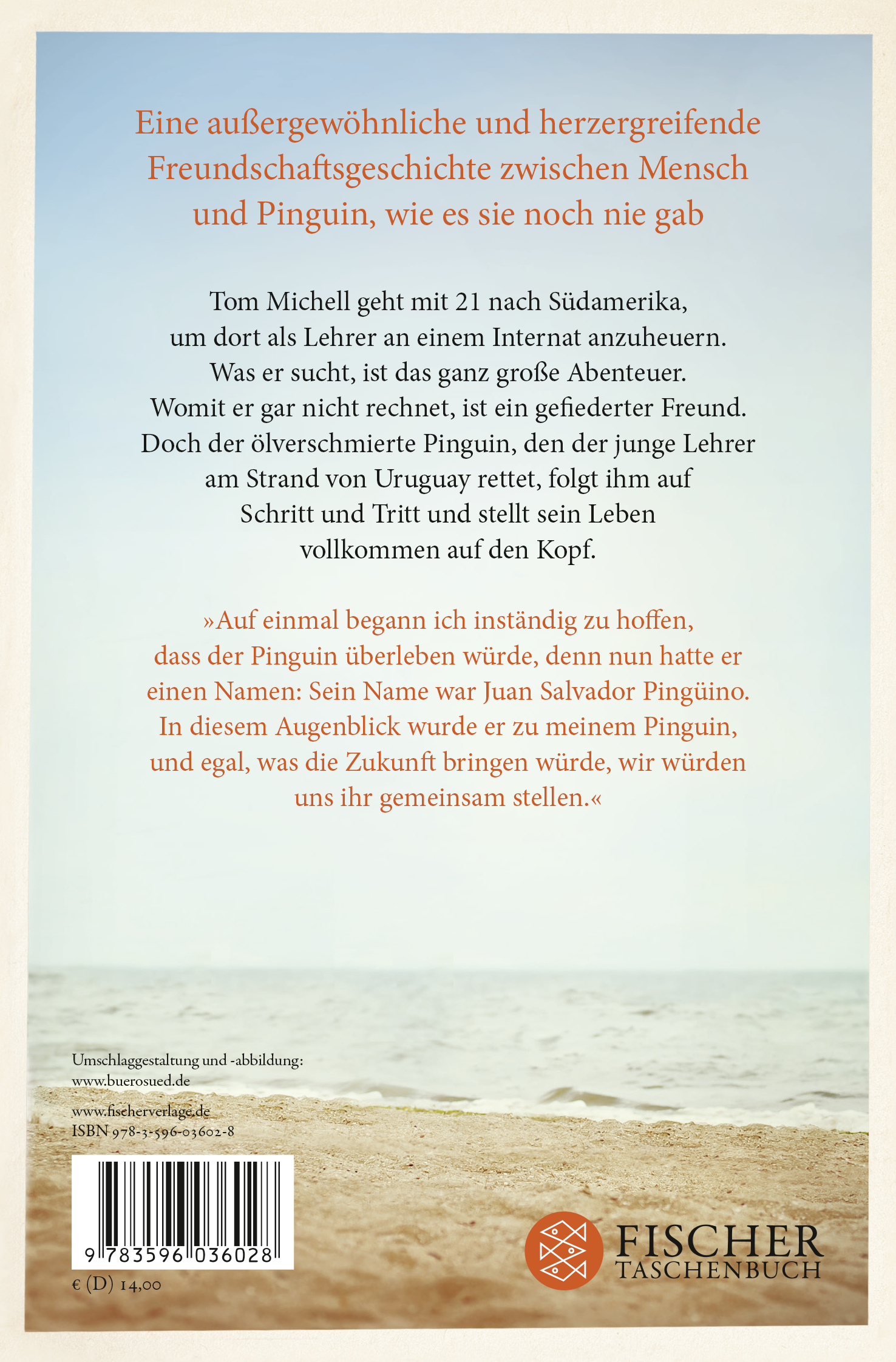 Eine außergewöhnliche und herzergreifende Freundschaftsgeschichte zwischen Mensch und Pinguin, wie es sie noch nie gab

Tom Michell geht mit 21 nach Südamerika, um dort als Lehrer an einem Internat anzuheuern. Was er sucht, ist das ganz große Abenteuer. Womit er gar nicht rechnet, ist ein gefiederter Freund. Doch der ölverschmierte Pinguin, den der junge Lehrer am Strand von Uruguay rettet, folgt ihm auf Schritt und Tritt und stellt sein Leben vollkommen auf den Kopf.

»Auf einmal begann ich inständig zu hoffen, dass der Pinguin überleben würde, denn nun hatte er einen Namen: Sein Name war Juan Salvador Pingüino. In diesem Augenblick wurde er zu meinem Pinguin, und egal, was die Zukunft bringen würde, wir würden uns ihr gemeinsam stellen.«

Umschlaggestaltung und -abbildung: www.buerosued.de

www.fischerverlage.de
ISBN 978-3-596-03602-8

9 783596 036028

€ (D) 14,00

FISCHER TASCHENBUCH